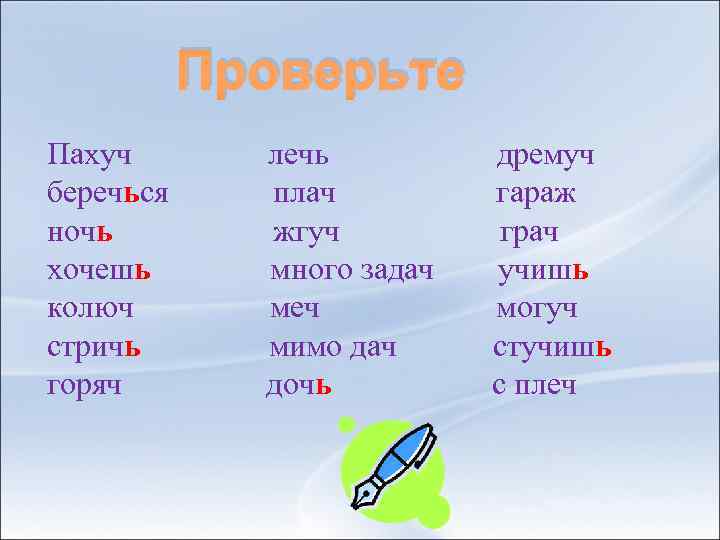 Проверьте

Пахуч
беречься
ночь
хочешь
колюч
стричь
горяч

лечь
плач
жгуч
много задач
меч
мимо дач
дочь

дремуч
гараж
грач
учишь
могуч
стучишь
с плеч